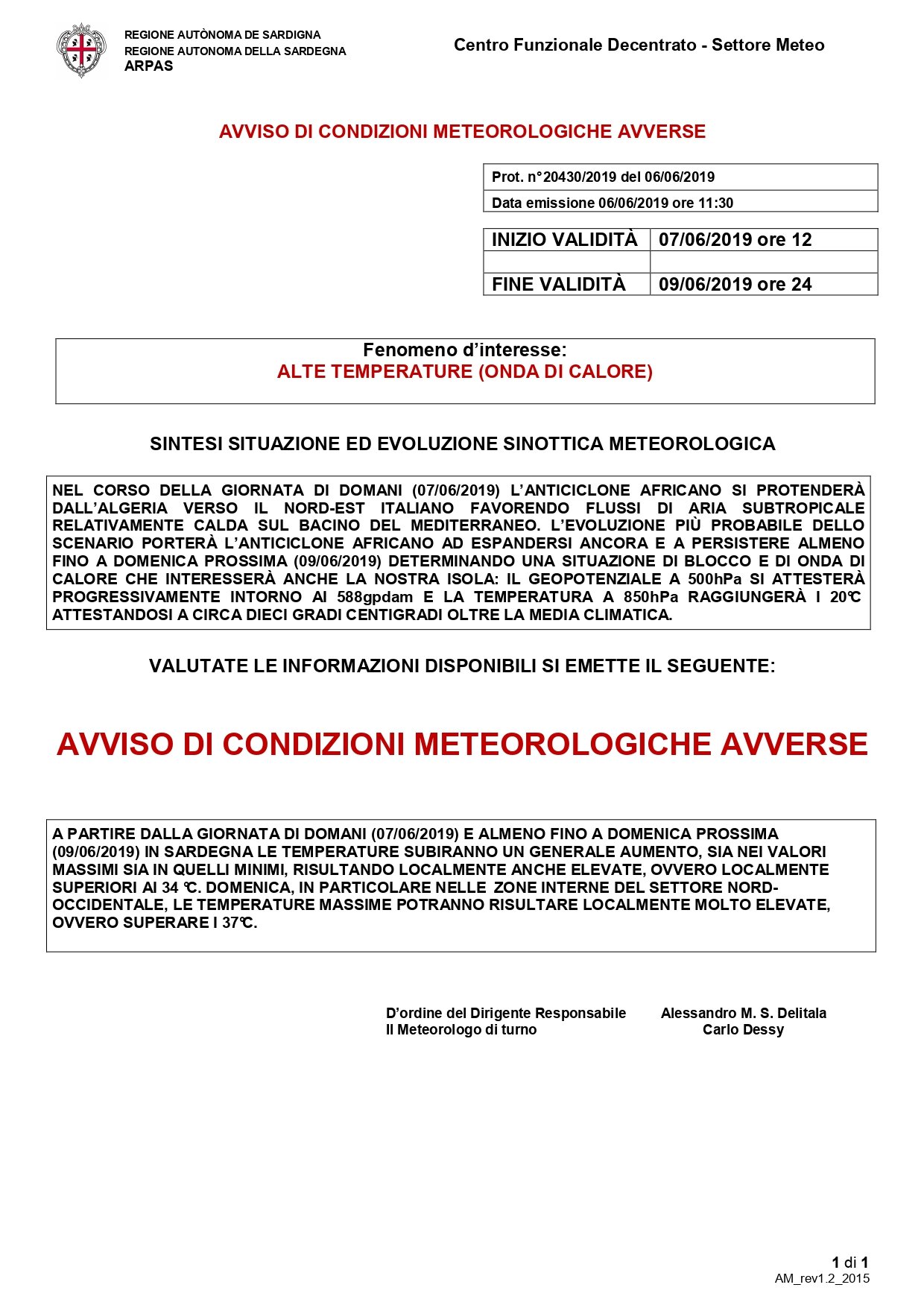 REGIONE AUTÒNOMA DE SARDIGNA
REGIONE AUTONOMA DELLA SARDEGNA
ARPAS

Centro Funzionale Decentrato - Settore Meteo

AVVISO DI CONDIZIONI METEOROLOGICHE AVVERSE

| Prot. n°20430/2019 del 06/06/2019 |
|---|
| Data emissione 06/06/2019 ore 11:30 |

| INIZIO VALIDITÀ | 07/06/2019 ore 12 |
|---|---|
| | |
| FINE VALIDITÀ | 09/06/2019 ore 24 |

Fenomeno d'interesse:
ALTE TEMPERATURE (ONDA DI CALORE)

SINTESI SITUAZIONE ED EVOLUZIONE SINOTTICA METEOROLOGICA

NEL CORSO DELLA GIORNATA DI DOMANI (07/06/2019) L'ANTICICLONE AFRICANO SI PROTENDERÀ DALL'ALGERIA VERSO IL NORD-EST ITALIANO FAVORENDO FLUSSI DI ARIA SUBTROPICALE RELATIVAMENTE CALDA SUL BACINO DEL MEDITERRANEO. L'EVOLUZIONE PIÙ PROBABILE DELLO SCENARIO PORTERÀ L'ANTICICLONE AFRICANO AD ESPANDERSI ANCORA E A PERSISTERE ALMENO FINO A DOMENICA PROSSIMA (09/06/2019) DETERMINANDO UNA SITUAZIONE DI BLOCCO E DI ONDA DI CALORE CHE INTERESSERÀ ANCHE LA NOSTRA ISOLA: IL GEOPOTENZIALE A 500hPa SI ATTESTERÀ PROGRESSIVAMENTE INTORNO AI 588gpdam E LA TEMPERATURA A 850hPa RAGGIUNGERÀ I 20°C ATTESTANDOSI A CIRCA DIECI GRADI CENTIGRADI OLTRE LA MEDIA CLIMATICA.

VALUTATE LE INFORMAZIONI DISPONIBILI SI EMETTE IL SEGUENTE:

AVVISO DI CONDIZIONI METEOROLOGICHE AVVERSE

A PARTIRE DALLA GIORNATA DI DOMANI (07/06/2019) E ALMENO FINO A DOMENICA PROSSIMA (09/06/2019) IN SARDEGNA LE TEMPERATURE SUBIRANNO UN GENERALE AUMENTO, SIA NEI VALORI MASSIMI SIA IN QUELLI MINIMI, RISULTANDO LOCALMENTE ANCHE ELEVATE, OVVERO LOCALMENTE SUPERIORI AI 34 °C. DOMENICA, IN PARTICOLARE NELLE ZONE INTERNE DEL SETTORE NORD-OCCIDENTALE, LE TEMPERATURE MASSIME POTRANNO RISULTARE LOCALMENTE MOLTO ELEVATE, OVVERO SUPERARE I 37°C.

D'ordine del Dirigente Responsabile
Il Meteorologo di turno

Alessandro M. S. Delitala
Carlo Dessy

1 di 1
AM_rev1.2_2015